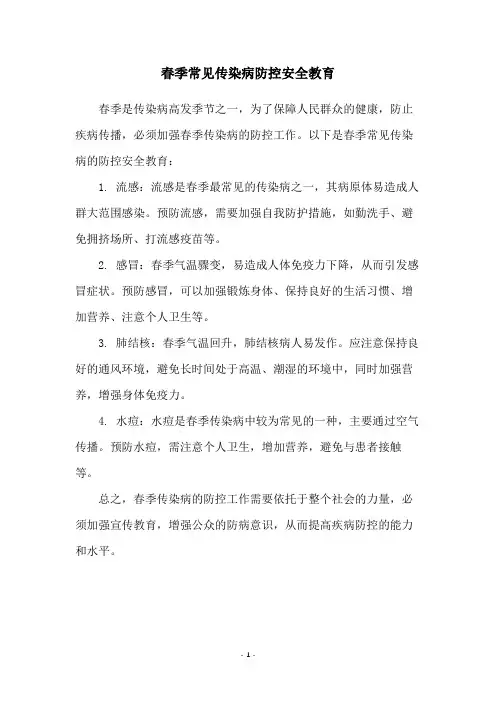 春季常见传染病防控安全教育

春季是传染病高发季节之一，为了保障人民群众的健康，防止疾病传播，必须加强春季传染病的防控工作。以下是春季常见传染病的防控安全教育：

1. 流感：流感是春季最常见的传染病之一，其病原体易造成人群大范围感染。预防流感，需要加强自我防护措施，如勤洗手、避免拥挤场所、打流感疫苗等。

2. 感冒：春季气温骤变，易造成人体免疫力下降，从而引发感冒症状。预防感冒，可以加强锻炼身体、保持良好的生活习惯、增加营养、注意个人卫生等。

3. 肺结核：春季气温回升，肺结核病人易发作。应注意保持良好的通风环境，避免长时间处于高温、潮湿的环境中，同时加强营养，增强身体免疫力。

4. 水痘：水痘是春季传染病中较为常见的一种，主要通过空气传播。预防水痘，需注意个人卫生，增加营养，避免与患者接触等。

总之，春季传染病的防控工作需要依托于整个社会的力量，必须加强宣传教育，增强公众的防病意识，从而提高疾病防控的能力和水平。

- 1 -